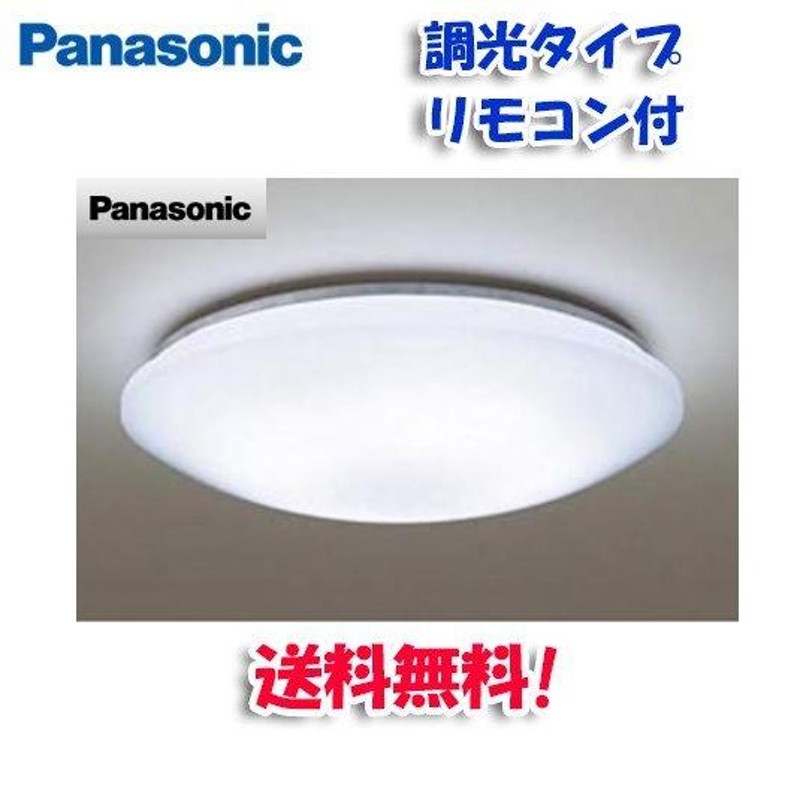 Panasonic

調光タイプ
リモコン付

Panasonic

送料無料!